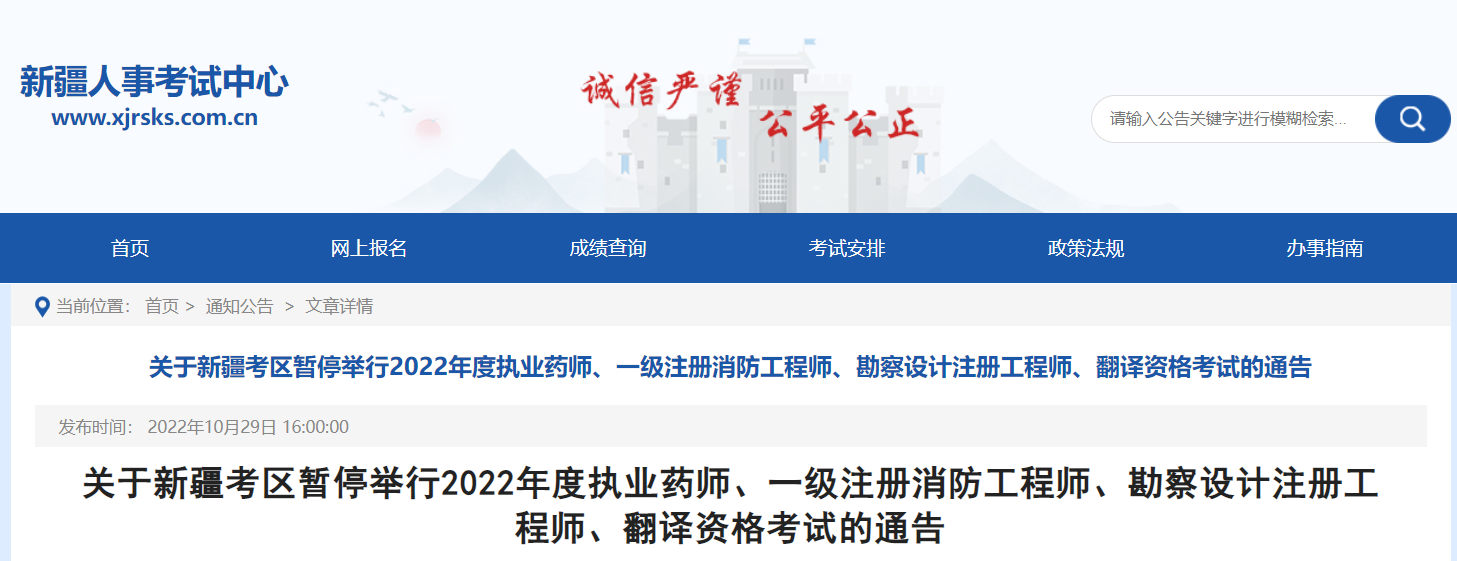 新疆人事考试中心
www.xjrsks.com.cn

诚信严谨
公平公正

请输入公告关键字进行模糊检索...

首页 网上报名 成绩查询 考试安排 政策法规 办事指南

当前位置： 首页 > 通知公告 > 文章详情

关于新疆考区暂停举行2022年度执业药师、一级注册消防工程师、勘察设计注册工程师、翻译资格考试的通告

发布时间： 2022年10月29日 16:00:00

关于新疆考区暂停举行2022年度执业药师、一级注册消防工程师、勘察设计注册工程师、翻译资格考试的通告